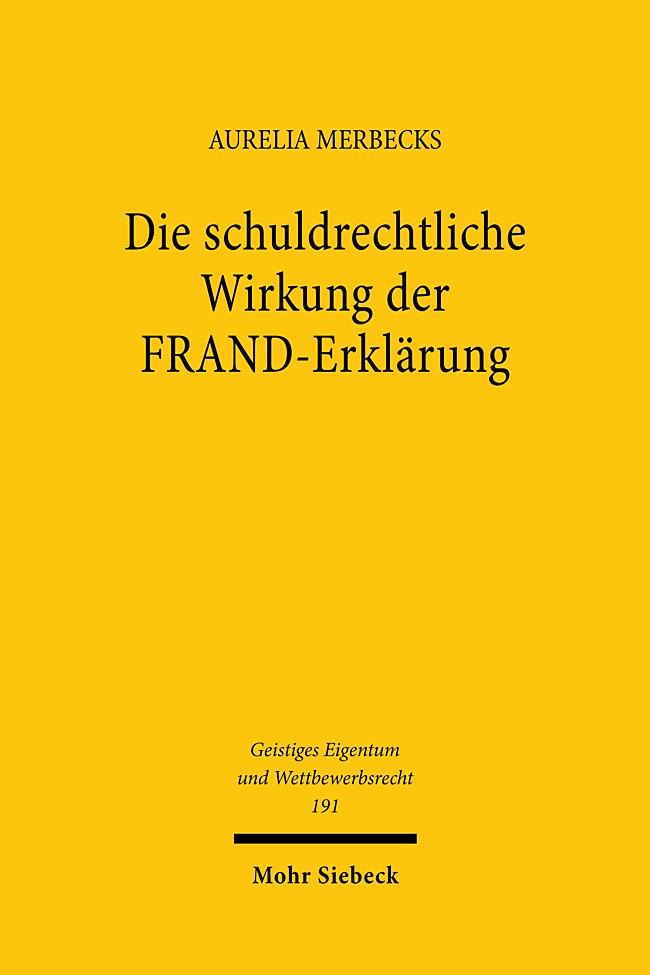 AURELIA MERBECKS

Die schuldrechtliche Wirkung der FRAND-Erklärung

Geistiges Eigentum und Wettbewerbsrecht
191

Mohr Siebeck